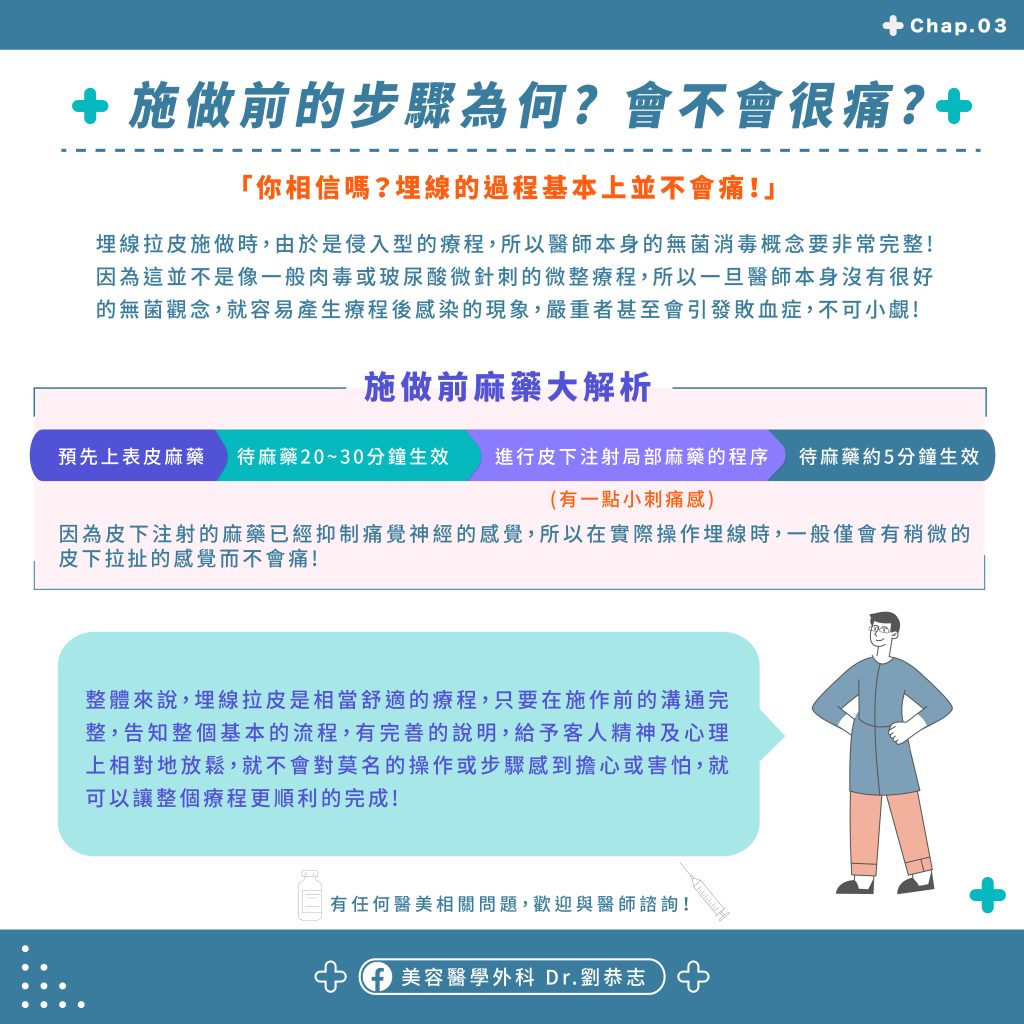 Chap.03

施做前的步驟為何？會不會很痛？

「你相信嗎？埋線的過程基本上並不會痛！」

埋線拉皮施做時，由於是侵入型的療程，所以醫師本身的無菌消毒概念要非常完整！因為這並不是像一般肉毒或玻尿酸微針刺的微整療程，所以一旦醫師本身沒有很好的無菌觀念，就容易產生療程後感染的現象，嚴重者甚至會引發敗血症，不可小覷！

施做前麻藥大解析

預先上表皮麻藥
待麻藥20~30分鐘生效
進行皮下注射局部麻藥的程序
待麻藥約5分鐘生效

(有一點小刺痛感)

因為皮下注射的麻藥已經抑制痛覺神經的感覺，所以在實際操作埋線時，一般僅會有稍微的皮下拉扯的感覺而不會痛！

整體來說，埋線拉皮是相當舒適的療程，只要在施作前的溝通完整，告知整個基本的流程，有完善的說明，給予客人精神及心理上相對地放鬆，就不會對莫名的操作或步驟感到擔心或害怕，就可以讓整個療程更順利的完成！

有任何醫美相關問題，歡迎與醫師諮詢！

美容醫學外科 Dr.劉恭志